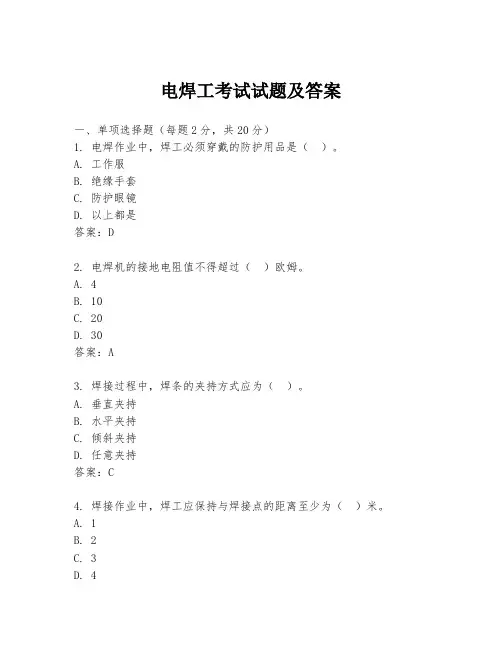 电焊工考试试题及答案

一、单项选择题（每题2分，共20分）

1. 电焊作业中，焊工必须穿戴的防护用品是（　）。
A. 工作服
B. 绝缘手套
C. 防护眼镜
D. 以上都是
答案：D

2. 电焊机的接地电阻值不得超过（　）欧姆。
A. 4
B. 10
C. 20
D. 30
答案：A

3. 焊接过程中，焊条的夹持方式应为（　）。
A. 垂直夹持
B. 水平夹持
C. 倾斜夹持
D. 任意夹持
答案：C

4. 焊接作业中，焊工应保持与焊接点的距离至少为（　）米。
A. 1
B. 2
C. 3
D. 4